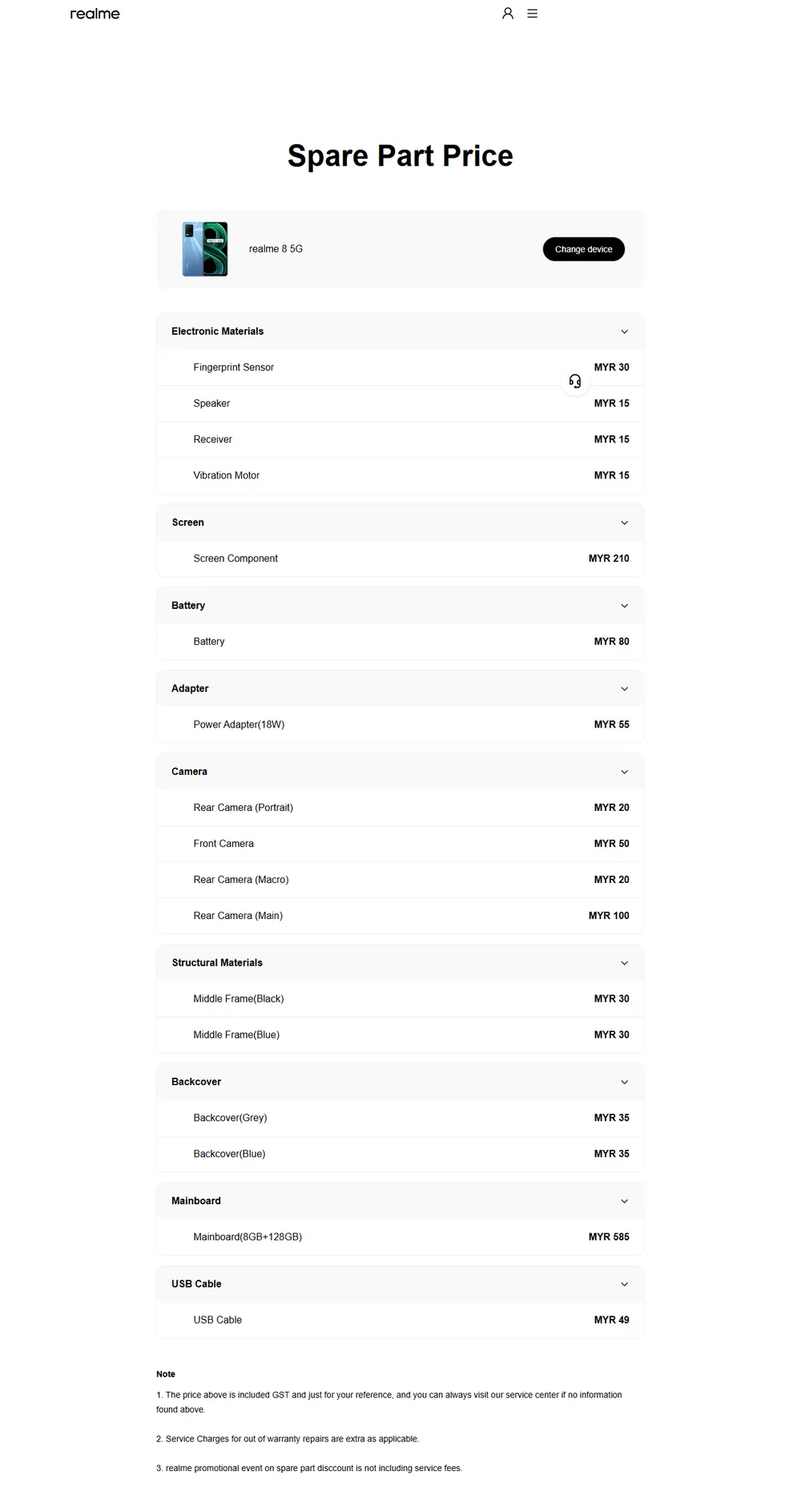 realme

Spare Part Price

realme 8 5G

Change device

Electronic Materials

Fingerprint Sensor MYR 30

Speaker MYR 15

Receiver MYR 15

Vibration Motor MYR 15

Screen

Screen Component MYR 210

Battery

Battery MYR 80

Adapter

Power Adapter(18W) MYR 55

Camera

Rear Camera (Portrait) MYR 20

Front Camera MYR 50

Rear Camera (Macro) MYR 20

Rear Camera (Main) MYR 100

Structural Materials

Middle Frame(Black) MYR 30

Middle Frame(Blue) MYR 30

Backcover

Backcover(Grey) MYR 35

Backcover(Blue) MYR 35

Mainboard

Mainboard(8GB+128GB) MYR 585

USB Cable

USB Cable MYR 49

Note

1. The price above is included GST and just for your reference, and you can always visit our service center if no information found above.

2. Service Charges for out of warranty repairs are extra as applicable.

3. realme promotional event on spare part disccount is not including service fees.